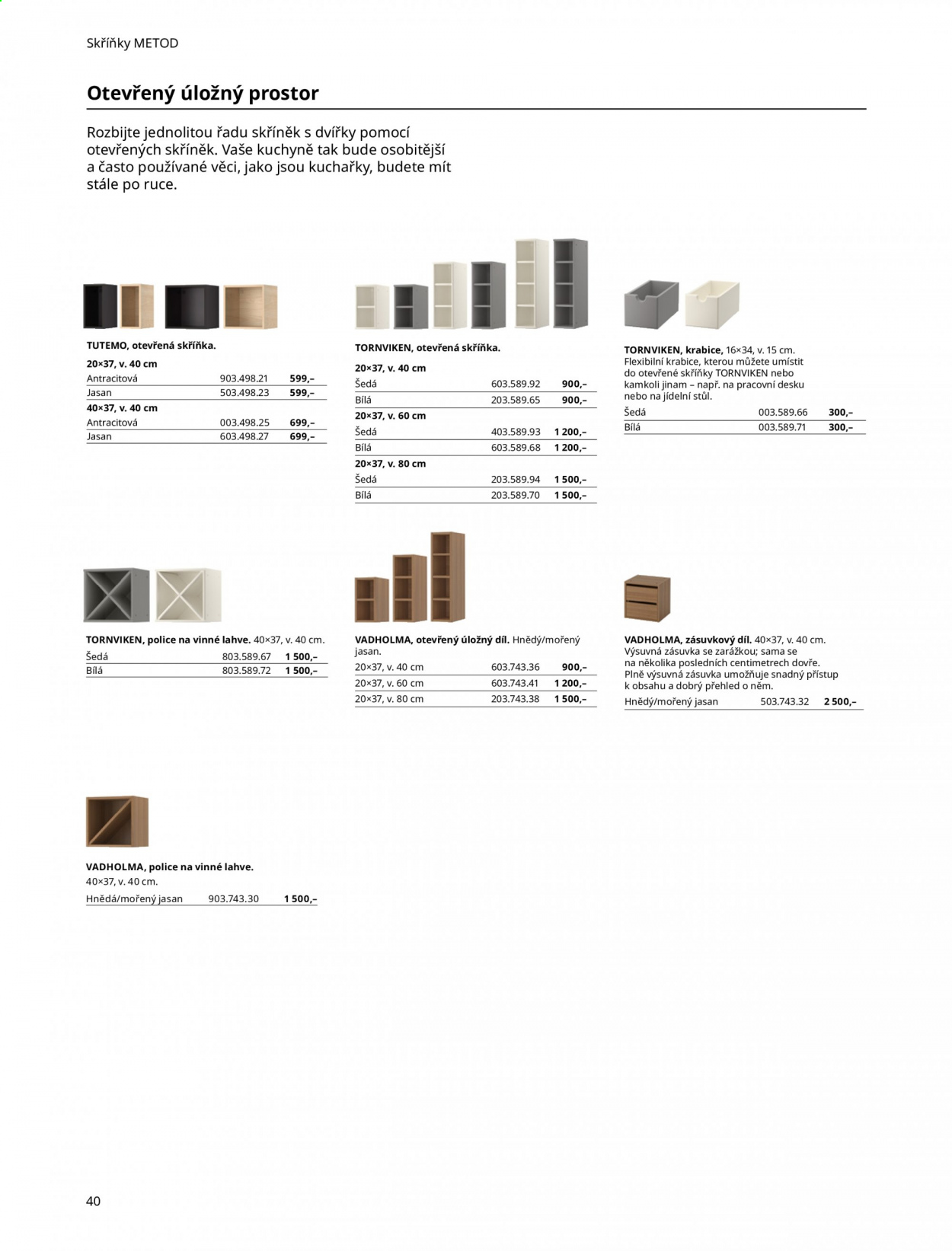 Skříňky METOD

Otevřený úložný prostor

Rozbijte jednolitou řadu skříněk s dvířky pomocí otevřených skříněk. Vaše kuchyně tak bude osobitější a často používané věci, jako jsou kuchařky, budete mít stále po ruce.

TUTEMO, otevřená skříňka.
20×37, v. 40 cm
Antracitová 903.498.21 599,–
Jasan 503.498.23 599,–
40×37, v. 40 cm
Antracitová 003.498.25 699,–
Jasan 603.498.27 699,–

TORNVIKEN, otevřená skříňka.
20×37, v. 40 cm
Šedá 603.589.92 900,–
Bílá 203.589.65 900,–
20×37, v. 60 cm
Šedá 403.589.93 1 200,–
Bílá 603.589.68 1 200,–
20×37, v. 80 cm
Šedá 203.589.94 1 500,–
Bílá 203.589.70 1 500,–

TORNVIKEN, krabice, 16×34, v. 15 cm. Flexibilní krabice, kterou můžete umístit do otevřené skříňky TORNVIKEN nebo kamkoli jinam – např. na pracovní desku nebo na jídelní stůl.
Šedá 003.589.66 300,–
Bílá 003.589.71 300,–

TORNVIKEN, police na vinné lahve. 40×37, v. 40 cm.
Šedá 803.589.67 1 500,–
Bílá 803.589.72 1 500,–

VADHOLMA, otevřený úložný díl. Hnědý/mořený jasan.
20×37, v. 40 cm 603.743.36 900,–
20×37, v. 60 cm 603.743.41 1 200,–
20×37, v. 80 cm 203.743.38 1 500,–

VADHOLMA, zásuvkový díl. 40×37, v. 40 cm. Výsuvná zásuvka se zarážkou; sama se na několika posledních centimetrech dovře. Plně výsuvná zásuvka umožňuje snadný přístup k obsahu a dobrý přehled o něm.
Hnědý/mořený jasan 503.743.32 2 500,–

VADHOLMA, police na vinné lahve.
40×37, v. 40 cm.
Hnědá/mořený jasan 903.743.30 1 500,–

40